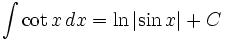 $\int \cot x \, dx = \ln |\sin x| + C$